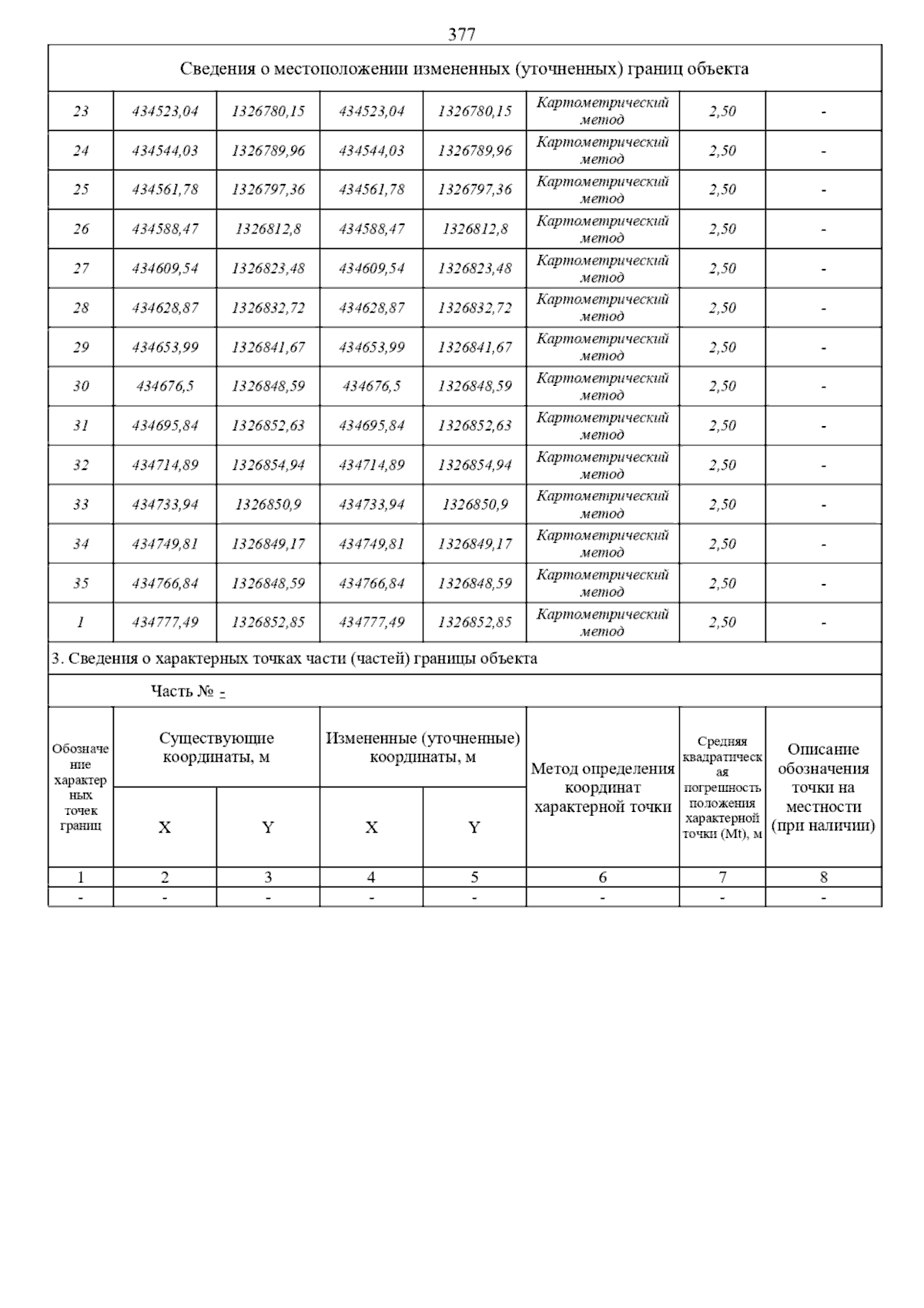 377

Сведения о местоположении измененных (уточненных) границ объекта

| | | | | | | | |
|---|---|---|---|---|---|---|---|
| 23 | 434523,04 | 1326780,15 | 434523,04 | 1326780,15 | Картометрический метод | 2,50 | - |
| 24 | 434544,03 | 1326789,96 | 434544,03 | 1326789,96 | Картометрический метод | 2,50 | - |
| 25 | 434561,78 | 1326797,36 | 434561,78 | 1326797,36 | Картометрический метод | 2,50 | - |
| 26 | 434588,47 | 1326812,8 | 434588,47 | 1326812,8 | Картометрический метод | 2,50 | - |
| 27 | 434609,54 | 1326823,48 | 434609,54 | 1326823,48 | Картометрический метод | 2,50 | - |
| 28 | 434628,87 | 1326832,72 | 434628,87 | 1326832,72 | Картометрический метод | 2,50 | - |
| 29 | 434653,99 | 1326841,67 | 434653,99 | 1326841,67 | Картометрический метод | 2,50 | - |
| 30 | 434676,5 | 1326848,59 | 434676,5 | 1326848,59 | Картометрический метод | 2,50 | - |
| 31 | 434695,84 | 1326852,63 | 434695,84 | 1326852,63 | Картометрический метод | 2,50 | - |
| 32 | 434714,89 | 1326854,94 | 434714,89 | 1326854,94 | Картометрический метод | 2,50 | - |
| 33 | 434733,94 | 1326850,9 | 434733,94 | 1326850,9 | Картометрический метод | 2,50 | - |
| 34 | 434749,81 | 1326849,17 | 434749,81 | 1326849,17 | Картометрический метод | 2,50 | - |
| 35 | 434766,84 | 1326848,59 | 434766,84 | 1326848,59 | Картометрический метод | 2,50 | - |
| 1 | 434777,49 | 1326852,85 | 434777,49 | 1326852,85 | Картометрический метод | 2,50 | - |

3. Сведения о характерных точках части (частей) границы объекта

Часть № -

| Обозначение характерных точек границ | Существующие координаты, м X | Существующие координаты, м Y | Измененные (уточненные) координаты, м X | Измененные (уточненные) координаты, м Y | Метод определения координат характерной точки | Средняя квадратическая погрешность положения характерной точки (Mt), м | Описание обозначения точки на местности (при наличии) |
|---|---|---|---|---|---|---|---|
| 1 | 2 | 3 | 4 | 5 | 6 | 7 | 8 |
| - | - | - | - | - | - | - | - |